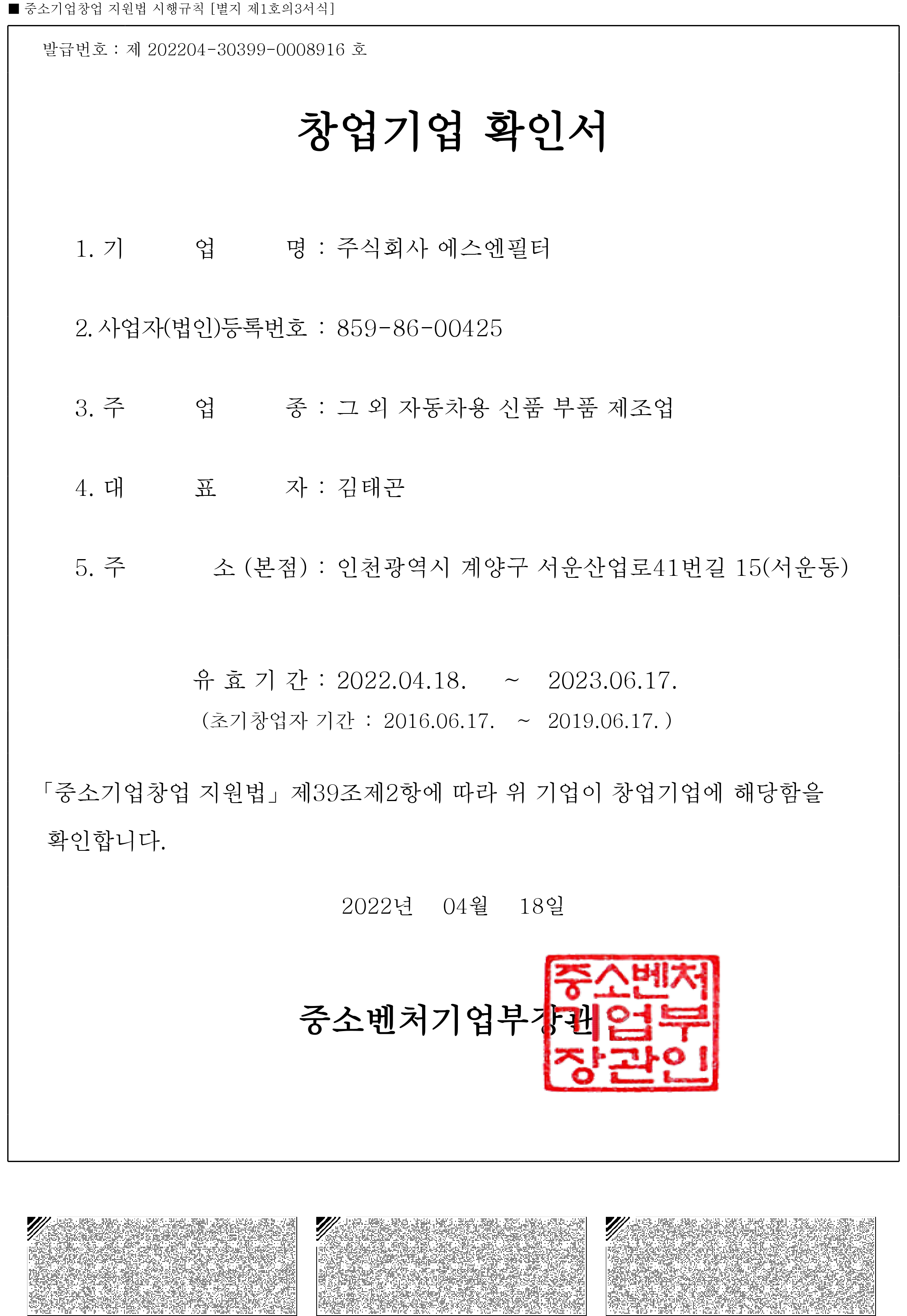 ■ 중소기업창업 지원법 시행규칙 [별지 제1호의3서식]

발급번호 : 제 202204-30399-0008916 호

창업기업 확인서

1. 기 업 명 : 주식회사 에스엔필터

2. 사업자(법인)등록번호 : 859-86-00425

3. 주 업 종 : 그 외 자동차용 신품 부품 제조업

4. 대 표 자 : 김태곤

5. 주 소 (본점) : 인천광역시 계양구 서운산업로41번길 15(서운동)

유 효 기 간 : 2022.04.18. ~ 2023.06.17.

(초기창업자 기간 : 2016.06.17. ~ 2019.06.17. )

「중소기업창업 지원법」 제39조제2항에 따라 위 기업이 창업기업에 해당함을 확인합니다.

2022년 04월 18일

중소벤처기업부장관

중소벤처기업부장관인